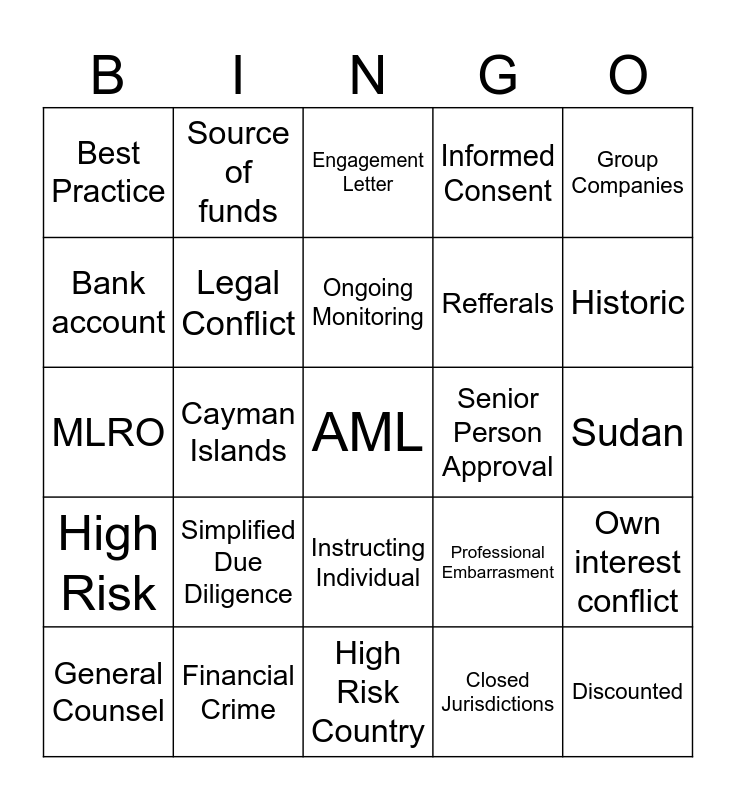 | B | I | N | G | O |
|---|---|---|---|---|
| Best Practice | Source of funds | Engagement Letter | Informed Consent | Group Companies |
| Bank account | Legal Conflict | Ongoing Monitoring | Refferals | Historic |
| MLRO | Cayman Islands | AML | Senior Person Approval | Sudan |
| High Risk | Simplified Due Diligence | Instructing Individual | Professional Embarrasment | Own interest conflict |
| General Counsel | Financial Crime | High Risk Country | Closed Jurisdictions | Discounted |